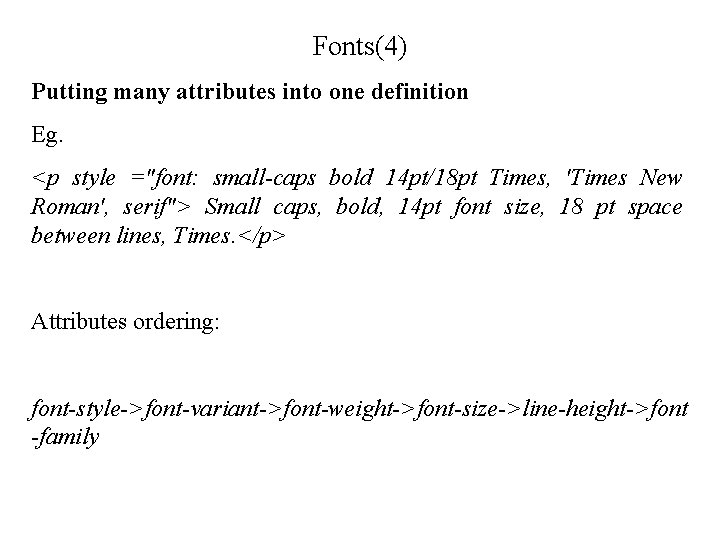 Fonts(4)

Putting many attributes into one definition

Eg.

<p style ="font: small-caps bold 14pt/18pt Times, 'Times New Roman', serif"> Small caps, bold, 14pt font size, 18 pt space between lines, Times.</p>

Attributes ordering:

font-style->font-variant->font-weight->font-size->line-height->font -family